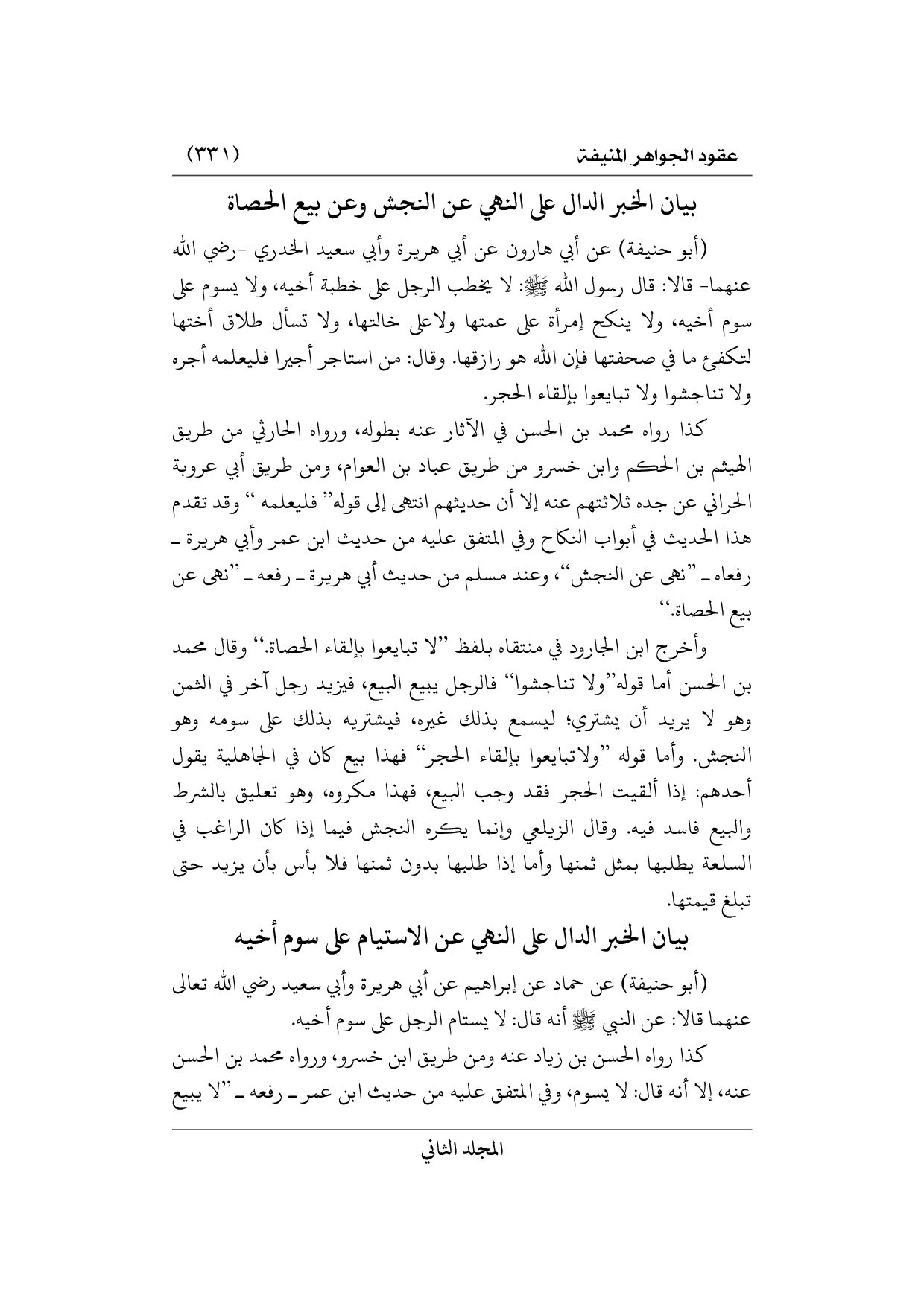 عقود الجواهر المنيفة (٣٣١)

بيان الخبر الدال على النهي عن النجش وعن بيع الحصاة

(أبو حنيفة) عن أبي هارون عن أبي هريرة وأبي سعيد الخدري -رضي الله عنهما- قالا: قال رسول الله ﷺ: لا يخطب الرجل على خطبة أخيه، ولا يسوم على سوم أخيه، ولا ينكح إمرأة على عمتها ولاعلى خالتها، ولا تسأل طلاق أختها لتكفئ ما في صحفتها فإن الله هو رازقها. وقال: من استاجر أجيرا فليعلمه أجره ولا تناجشوا ولا تبايعوا بإلقاء الحجر.

كذا رواه محمد بن الحسن في الآثار عنه بطوله، ورواه الحارثي من طريق الهيثم بن الحكم وابن خسرو من طريق عباد بن العوام، ومن طريق أبي عروبة الحراني عن جده ثلاثتهم عنه إلا أن حديثهم انتهى إلى قوله" فليعلمه " وقد تقدم هذا الحديث في أبواب النكاح وفي المتفق عليه من حديث ابن عمر وأبي هريرة ـ رفعاه ـ "نهى عن النجش"، وعند مسلم من حديث أبي هريرة ـ رفعه ـ "نهى عن بيع الحصاة."

وأخرج ابن الجارود في منتقاه بلفظ "لا تبايعوا بإلقاء الحصاة." وقال محمد بن الحسن أما قوله"ولا تناجشوا" فالرجل يبيع البيع، فيزيد رجل آخر في الثمن وهو لا يريد أن يشتري؛ ليسمع بذلك غيره، فيشتريه بذلك على سومه وهو النجش. وأما قوله "ولاتبايعوا بإلقاء الحجر" فهذا بيع كان في الجاهلية يقول أحدهم: إذا ألقيت الحجر فقد وجب البيع، فهذا مكروه، وهو تعليق بالشرط والبيع فاسد فيه. وقال الزيلعي وإنما يكره النجش فيما إذا كان الراغب في السلعة يطلبها بمثل ثمنها وأما إذا طلبها بدون ثمنها فلا بأس بأن يزيد حتى تبلغ قيمتها.

بيان الخبر الدال على النهي عن الاستيام على سوم أخيه

(أبو حنيفة) عن حماد عن إبراهيم عن أبي هريرة وأبي سعيد رضي الله تعالى عنهما قالا: عن النبي ﷺ أنه قال: لا يستام الرجل على سوم أخيه.

كذا رواه الحسن بن زياد عنه ومن طريق ابن خسرو، ورواه محمد بن الحسن عنه، إلا أنه قال: لا يسوم، وفي المتفق عليه من حديث ابن عمر ـ رفعه ـ "لا يبيع

المجلد الثاني